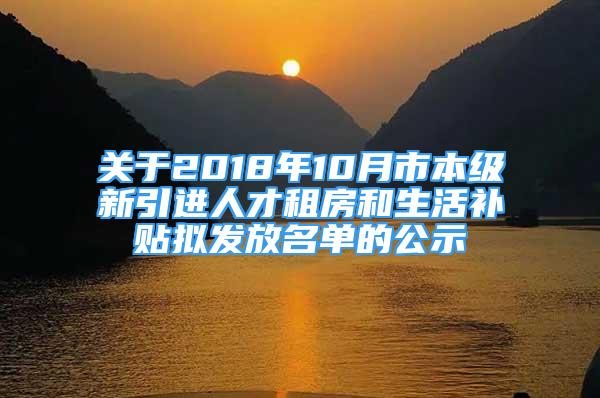 关于2018年10月市本级新引进人才租房和生活补贴拟发放名单的公示